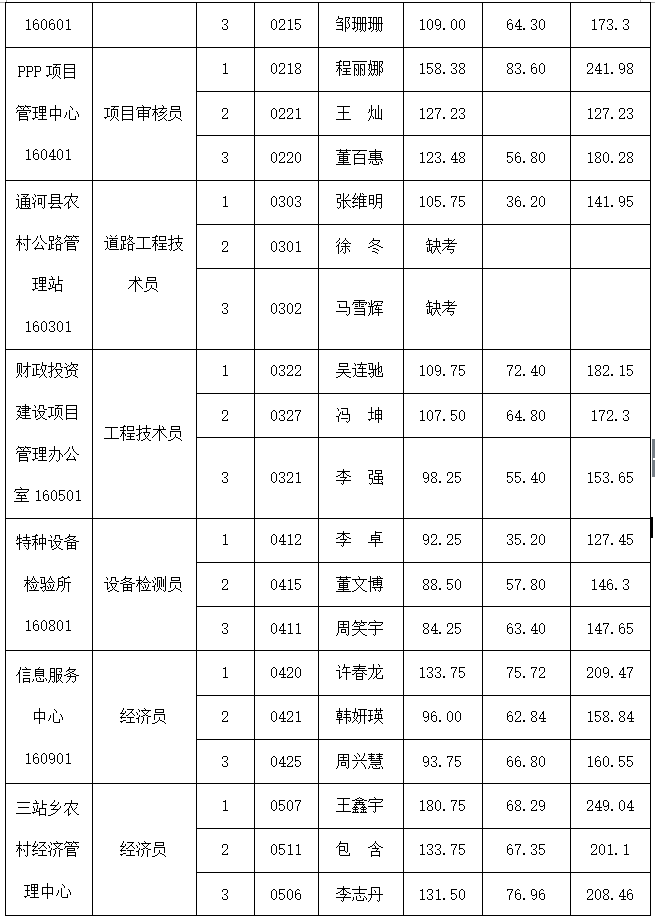 | 160601 | | 3 | 0215 | 邹珊珊 | 109.00 | 64.30 | 173.3 |
|---|---|---|---|---|---|---|---|
| PPP 项目管理中心 160401 | 项目审核员 | 1 | 0218 | 程丽娜 | 158.38 | 83.60 | 241.98 |
| | | 2 | 0221 | 王 灿 | 127.23 | | 127.23 |
| | | 3 | 0220 | 董百惠 | 123.48 | 56.80 | 180.28 |
| 通河县农村公路管理站 160301 | 道路工程技术员 | 1 | 0303 | 张维明 | 105.75 | 36.20 | 141.95 |
| | | 2 | 0301 | 徐 冬 | 缺考 | | |
| | | 3 | 0302 | 马雪辉 | 缺考 | | |
| 财政投资建设项目管理办公室 160501 | 工程技术员 | 1 | 0322 | 吴连驰 | 109.75 | 72.40 | 182.15 |
| | | 2 | 0327 | 冯 坤 | 107.50 | 64.80 | 172.3 |
| | | 3 | 0321 | 李 强 | 98.25 | 55.40 | 153.65 |
| 特种设备检验所 160801 | 设备检测员 | 1 | 0412 | 李 卓 | 92.25 | 35.20 | 127.45 |
| | | 2 | 0415 | 董文博 | 88.50 | 57.80 | 146.3 |
| | | 3 | 0411 | 周笑宇 | 84.25 | 63.40 | 147.65 |
| 信息服务中心 160901 | 经济员 | 1 | 0420 | 许春龙 | 133.75 | 75.72 | 209.47 |
| | | 2 | 0421 | 韩妍瑛 | 96.00 | 62.84 | 158.84 |
| | | 3 | 0425 | 周兴慧 | 93.75 | 66.80 | 160.55 |
| 三站乡农村经济管理中心 | 经济员 | 1 | 0507 | 王鑫宇 | 180.75 | 68.29 | 249.04 |
| | | 2 | 0511 | 包 含 | 133.75 | 67.35 | 201.1 |
| | | 3 | 0506 | 李志丹 | 131.50 | 76.96 | 208.46 |